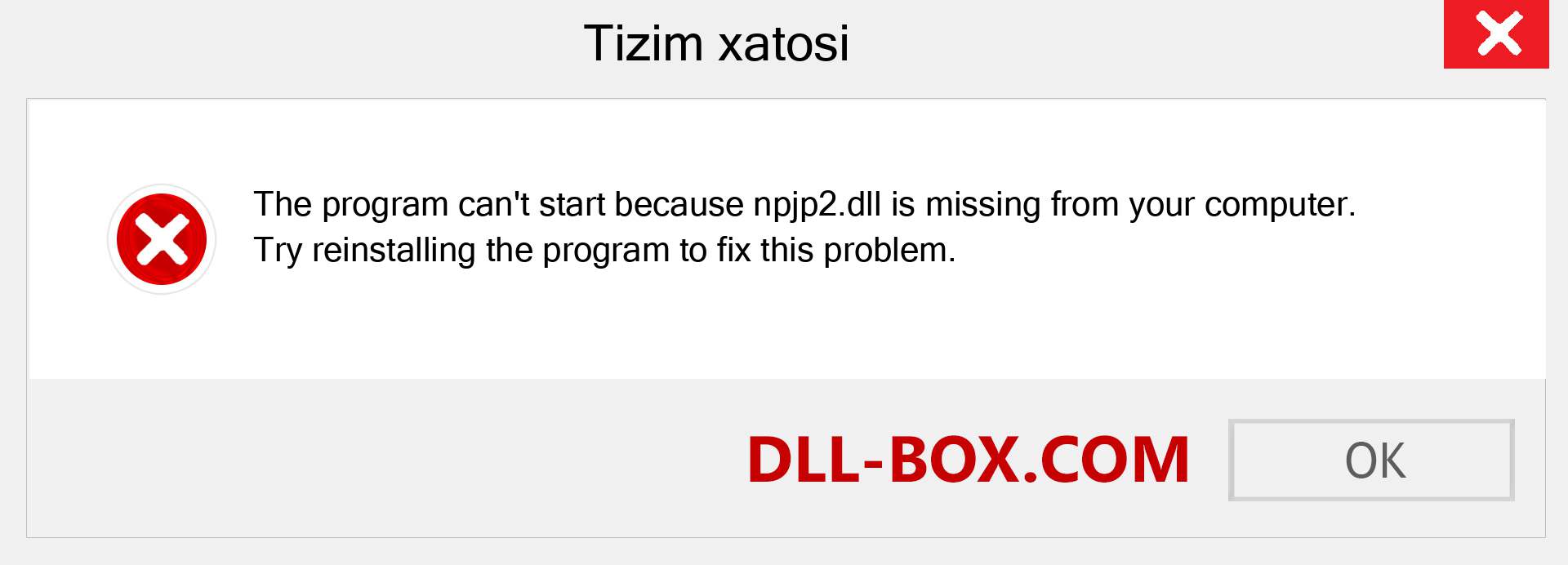 Tizim xatosi

The program can't start because npjp2.dll is missing from your computer. Try reinstalling the program to fix this problem.

DLL-BOX.COM

OK